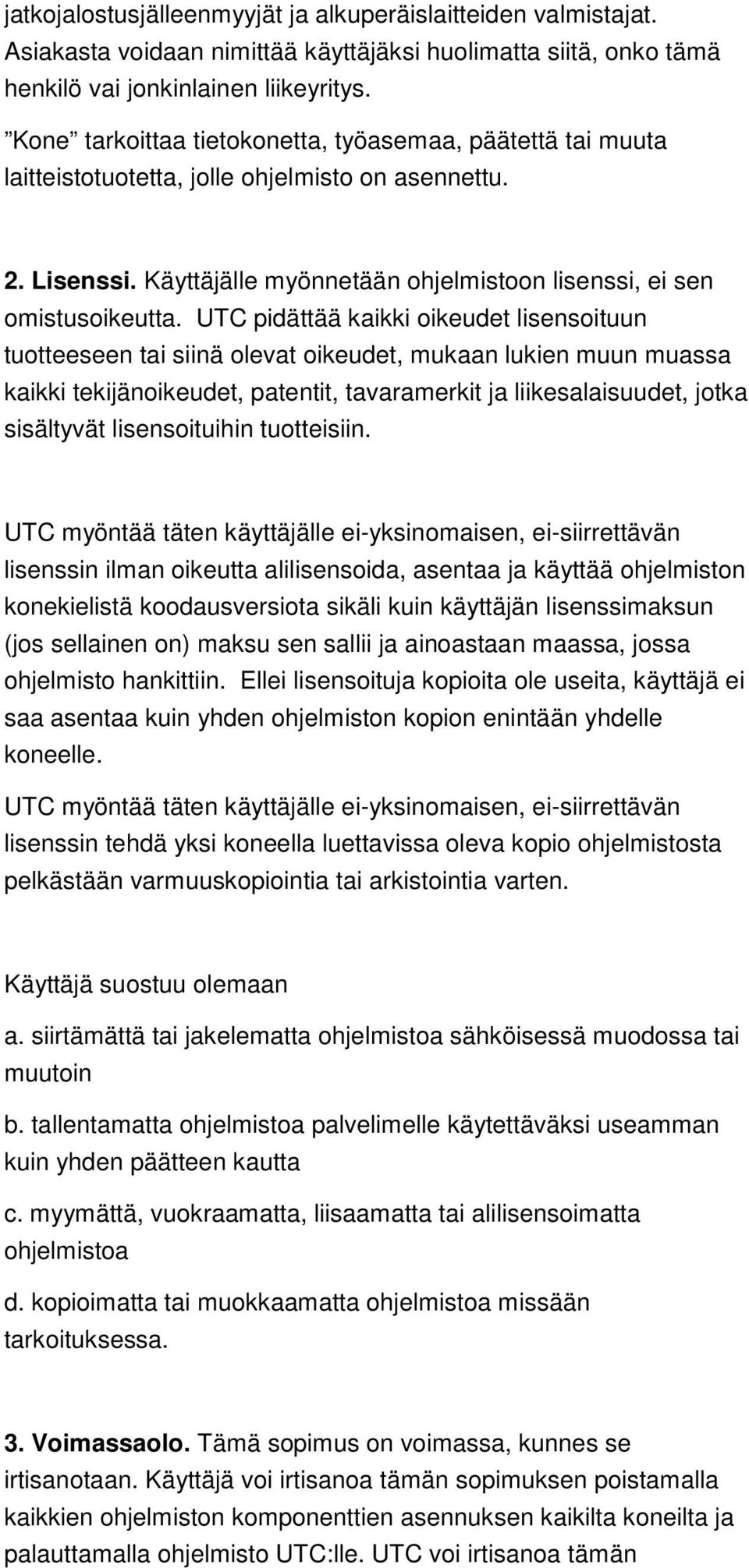 jatkojalostusjälleenmyyjät ja alkuperäislaitteiden valmistajat. Asiakasta voidaan nimittää käyttäjäksi huolimatta siitä, onko tämä henkilö vai jonkinlainen liikeyritys.

”Kone” tarkoittaa tietokonetta, työasemaa, päätettä tai muuta laitteistotuotetta, jolle ohjelmisto on asennettu.

2. Lisenssi. Käyttäjälle myönnetään ohjelmistoon lisenssi, ei sen omistusoikeutta. UTC pidättää kaikki oikeudet lisensoituun tuotteeseen tai siinä olevat oikeudet, mukaan lukien muun muassa kaikki tekijänoikeudet, patentit, tavaramerkit ja liikesalaisuudet, jotka sisältyvät lisensoituihin tuotteisiin.

UTC myöntää täten käyttäjälle ei-yksinomaisen, ei-siirrettävän lisenssin ilman oikeutta alilisensoida, asentaa ja käyttää ohjelmiston konekielistä koodausversiota sikäli kuin käyttäjän lisenssimaksun (jos sellainen on) maksu sen sallii ja ainoastaan maassa, jossa ohjelmisto hankittiin. Ellei lisensoituja kopioita ole useita, käyttäjä ei saa asentaa kuin yhden ohjelmiston kopion enintään yhdelle koneelle.

UTC myöntää täten käyttäjälle ei-yksinomaisen, ei-siirrettävän lisenssin tehdä yksi koneella luettavissa oleva kopio ohjelmistosta pelkästään varmuuskopiointia tai arkistointia varten.

Käyttäjä suostuu olemaan

a. siirtämättä tai jakelematta ohjelmistoa sähköisessä muodossa tai muutoin

b. tallentamatta ohjelmistoa palvelimelle käytettäväksi useamman kuin yhden päätteen kautta

c. myymättä, vuokraamatta, liisaamatta tai alilisensoimatta ohjelmistoa

d. kopioimatta tai muokkaamatta ohjelmistoa missään tarkoituksessa.

3. Voimassaolo. Tämä sopimus on voimassa, kunnes se irtisanotaan. Käyttäjä voi irtisanoa tämän sopimuksen poistamalla kaikkien ohjelmiston komponenttien asennuksen kaikilta koneilta ja palauttamalla ohjelmisto UTC:lle. UTC voi irtisanoa tämän